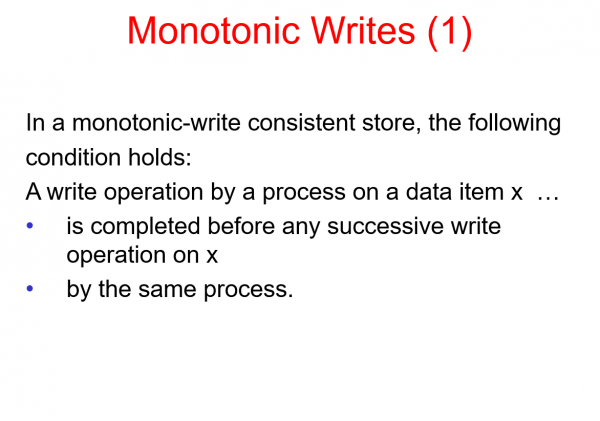 Monotonic Writes (1)

In a monotonic-write consistent store, the following condition holds:

A write operation by a process on a data item x …

• is completed before any successive write operation on x
• by the same process.